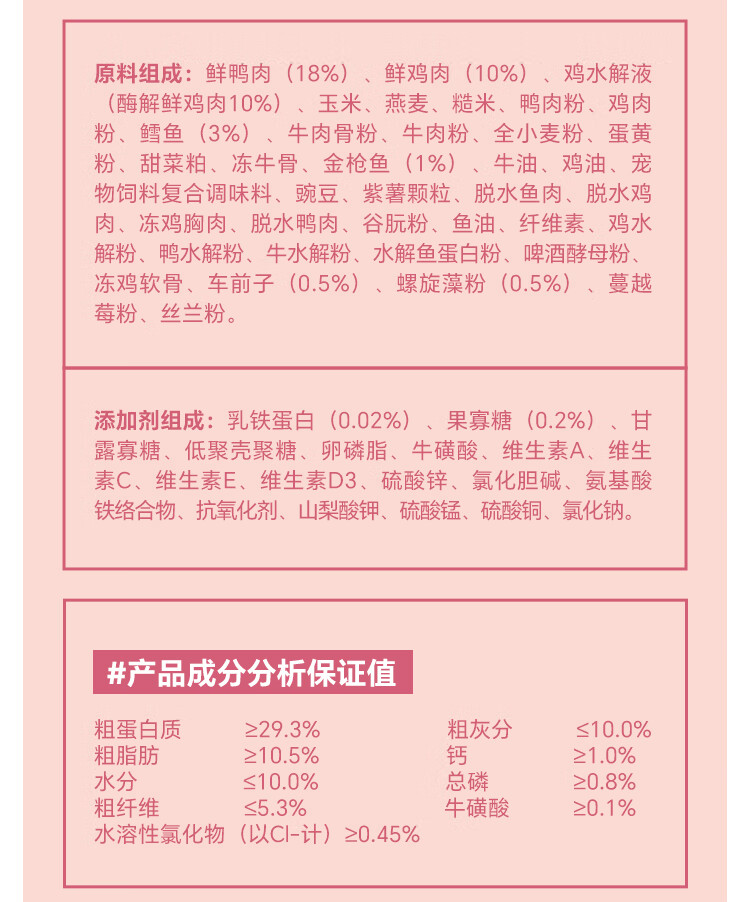 原料组成：鲜鸭肉（18%）、鲜鸡肉（10%）、鸡水解液（酶解鲜鸡肉10%）、玉米、燕麦、糙米、鸭肉粉、鸡肉粉、鳕鱼（3%）、牛肉骨粉、牛肉粉、全小麦粉、蛋黄粉、甜菜粕、冻牛骨、金枪鱼（1%）、牛油、鸡油、宠物饲料复合调味料、豌豆、紫薯颗粒、脱水鱼肉、脱水鸡肉、冻鸡胸肉、脱水鸭肉、谷朊粉、鱼油、纤维素、鸡水解粉、鸭水解粉、牛水解粉、水解鱼蛋白粉、啤酒酵母粉、冻鸡软骨、车前子（0.5%）、螺旋藻粉（0.5%）、蔓越莓粉、丝兰粉。

添加剂组成：乳铁蛋白（0.02%）、果寡糖（0.2%）、甘露寡糖、低聚壳聚糖、卵磷脂、牛磺酸、维生素A、维生素C、维生素E、维生素D3、硫酸锌、氯化胆碱、氨基酸铁络合物、抗氧化剂、山梨酸钾、硫酸锰、硫酸铜、氯化钠。

#产品成分分析保证值

粗蛋白质 ≥29.3%
粗脂肪 ≥10.5%
水分 ≤10.0%
粗纤维 ≤5.3%
水溶性氯化物（以Cl-计）≥0.45%

粗灰分 ≤10.0%
钙 ≥1.0%
总磷 ≥0.8%
牛磺酸 ≥0.1%